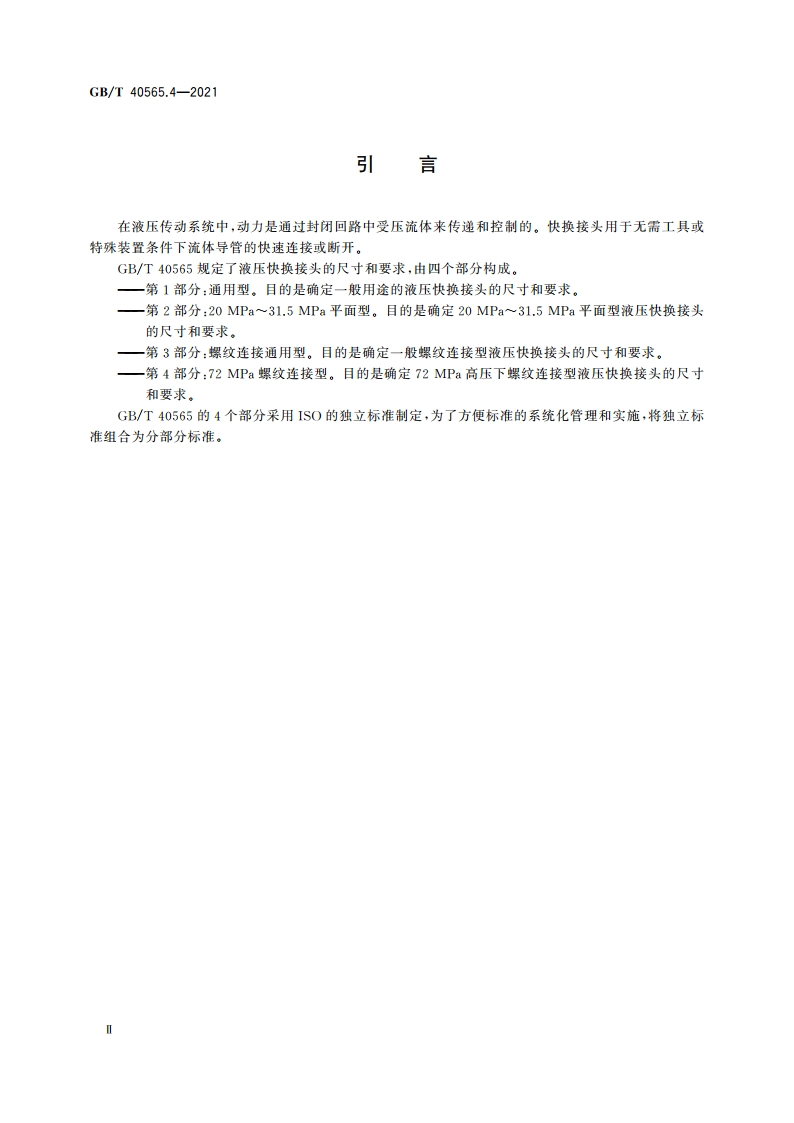 GB/T 40565.4—2021

引 言

在液压传动系统中，动力是通过封闭回路中受压流体来传递和控制的。快换接头用于无需工具或特殊装置条件下流体导管的快速连接或断开。

GB/T 40565 规定了液压快换接头的尺寸和要求，由四个部分构成。

——第 1 部分：通用型。目的是确定一般用途的液压快换接头的尺寸和要求。

——第 2 部分：20 MPa～31.5 MPa 平面型。目的是确定 20 MPa～31.5 MPa 平面型液压快换接头的尺寸和要求。

——第 3 部分：螺纹连接通用型。目的是确定一般螺纹连接型液压快换接头的尺寸和要求。

——第 4 部分：72 MPa 螺纹连接型。目的是确定 72 MPa 高压下螺纹连接型液压快换接头的尺寸和要求。

GB/T 40565 的 4 个部分采用 ISO 的独立标准制定，为了方便标准的系统化管理和实施，将独立标准组合为分部分标准。

Ⅱ